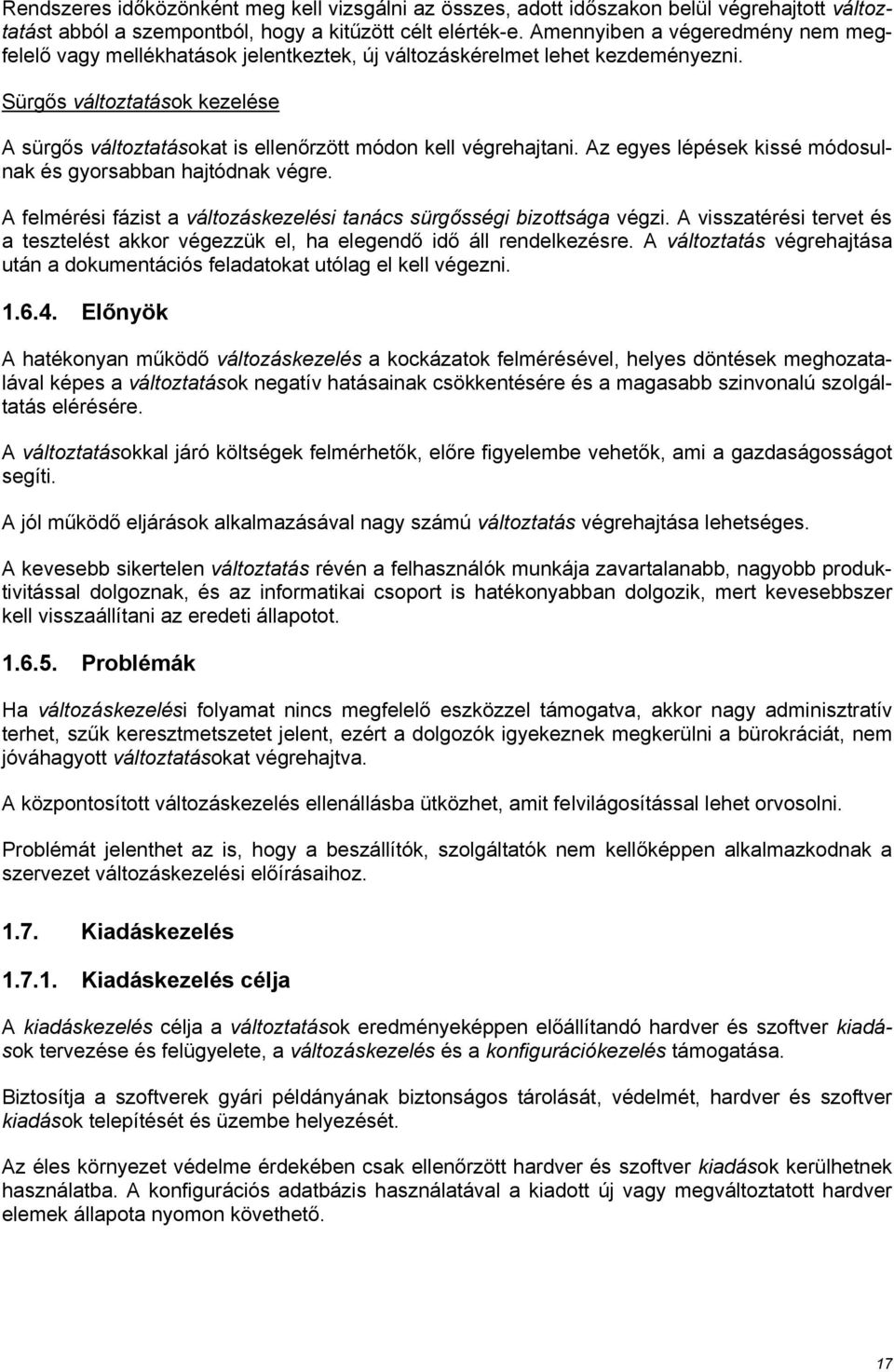 Rendszeres időközönként meg kell vizsgálni az összes, adott időszakon belül végrehajtott változtatást abból a szempontból, hogy a kitűzött célt elérték-e. Amennyiben a végeredmény nem megfelelő vagy mellékhatások jelentkeztek, új változáskérelmet lehet kezdeményezni.

Sürgős változtatások kezelése

A sürgős változtatásokat is ellenőrzött módon kell végrehajtani. Az egyes lépések kissé módosulnak és gyorsabban hajtódnak végre.

A felmérési fázist a változáskezelési tanács sürgősségi bizottsága végzi. A visszatérési tervet és a tesztelést akkor végezzük el, ha elegendő idő áll rendelkezésre. A változtatás végrehajtása után a dokumentációs feladatokat utólag el kell végezni.

1.6.4. Előnyök

A hatékonyan működő változáskezelés a kockázatok felmérésével, helyes döntések meghozatalával képes a változtatások negatív hatásainak csökkentésére és a magasabb szinvonalú szolgáltatás elérésére.

A változtatásokkal járó költségek felmérhetők, előre figyelembe vehetők, ami a gazdaságosságot segíti.

A jól működő eljárások alkalmazásával nagy számú változtatás végrehajtása lehetséges.

A kevesebb sikertelen változtatás révén a felhasználók munkája zavartalanabb, nagyobb produktivitással dolgoznak, és az informatikai csoport is hatékonyabban dolgozik, mert kevesebbszer kell visszaállítani az eredeti állapotot.

1.6.5. Problémák

Ha változáskezelési folyamat nincs megfelelő eszközzel támogatva, akkor nagy adminisztratív terhet, szűk keresztmetszetet jelent, ezért a dolgozók igyekeznek megkerülni a bürokráciát, nem jóváhagyott változtatásokat végrehajtva.

A központosított változáskezelés ellenállásba ütközhet, amit felvilágosítással lehet orvosolni.

Problémát jelenthet az is, hogy a beszállítók, szolgáltatók nem kellőképpen alkalmazkodnak a szervezet változáskezelési előírásaihoz.

1.7. Kiadáskezelés

1.7.1. Kiadáskezelés célja

A kiadáskezelés célja a változtatások eredményeképpen előállítandó hardver és szoftver kiadások tervezése és felügyelete, a változáskezelés és a konfigurációkezelés támogatása.

Biztosítja a szoftverek gyári példányának biztonságos tárolását, védelmét, hardver és szoftver kiadások telepítését és üzembe helyezését.

Az éles környezet védelme érdekében csak ellenőrzött hardver és szoftver kiadások kerülhetnek használatba. A konfigurációs adatbázis használatával a kiadott új vagy megváltoztatott hardver elemek állapota nyomon követhető.

17